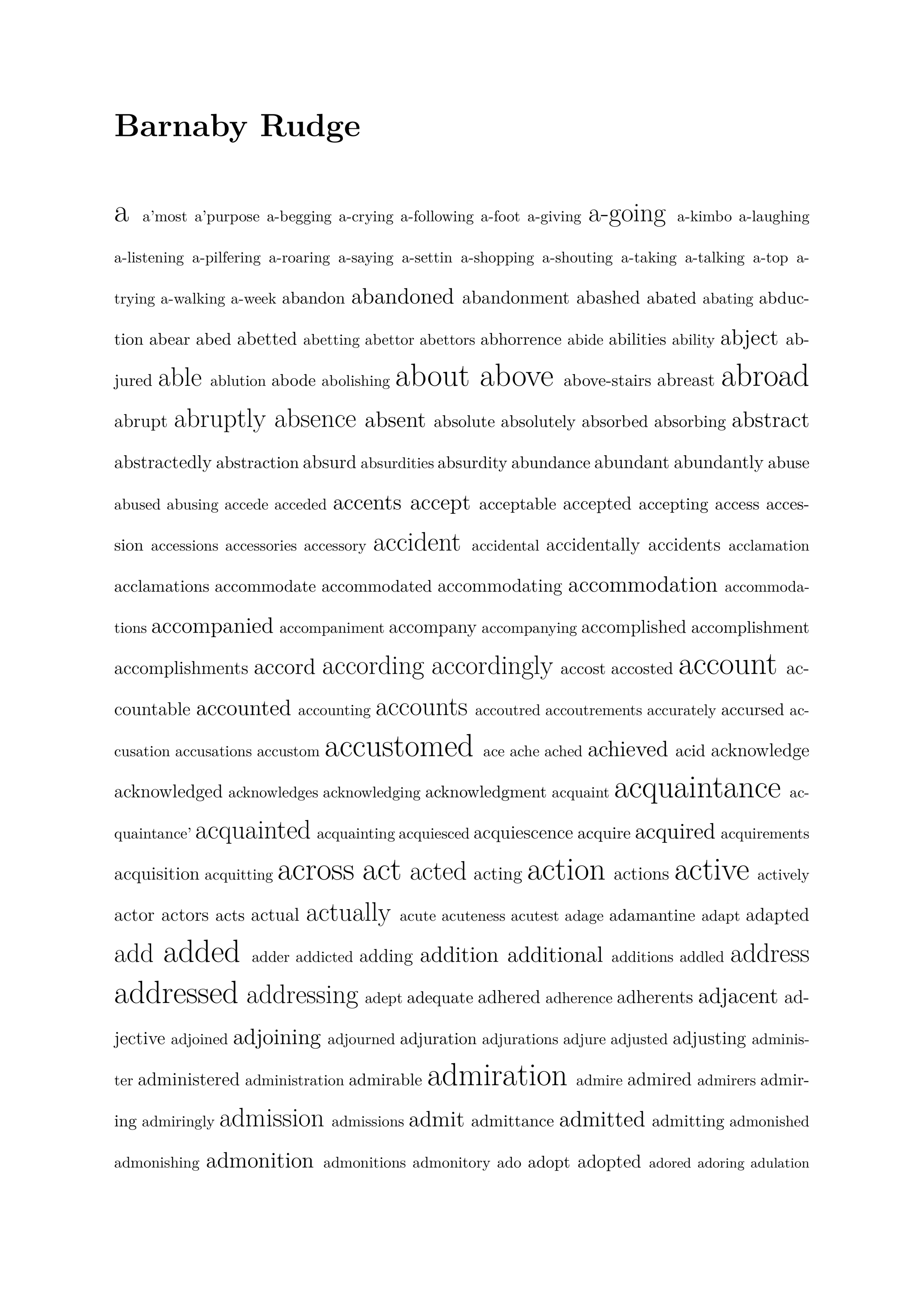 Barnaby Rudge

a a'most a'purpose a-begging a-crying a-following a-foot a-giving a-going a-kimbo a-laughing a-listening a-pilfering a-roaring a-saying a-settin a-shopping a-shouting a-taking a-talking a-top a-trying a-walking a-week abandon abandoned abandonment abashed abated abating abduction abear abed abetted abetting abettor abettors abhorrence abide abilities ability abject abjured able ablution abode abolishing about above above-stairs abreast abroad abrupt abruptly absence absent absolute absolutely absorbed absorbing abstract abstractedly abstraction absurd absurdities absurdity abundance abundant abundantly abuse abused abusing accede acceded accents accept acceptable accepted accepting access accession accessions accessories accessory accident accidental accidentally accidents acclamation acclamations accommodate accommodated accommodating accommodation accommodations accompanied accompaniment accompany accompanying accomplished accomplishment accomplishments accord according accordingly accost accosted account accountable accounted accounting accounts accoutred accoutrements accurately accursed accusation accusations accustom accustomed ace ache ached achieved acid acknowledge acknowledged acknowledges acknowledging acknowledgment acquaint acquaintance acquaintance' acquainted acquainting acquiesced acquiescence acquire acquired acquirements acquisition acquitting across act acted acting action actions active actively actor actors acts actual actually acute acuteness acutest adage adamantine adapt adapted add added adder addicted adding addition additional additions addled address addressed addressing adept adequate adhered adherence adherents adjacent adjective adjoined adjoining adjourned adjuration adjurations adjure adjusted adjusting administer administered administration admirable admiration admire admired admirers admiring admiringly admission admissions admit admittance admitted admitting admonished admonishing admonition admonitions admonitory ado adopt adopted adored adoring adulation